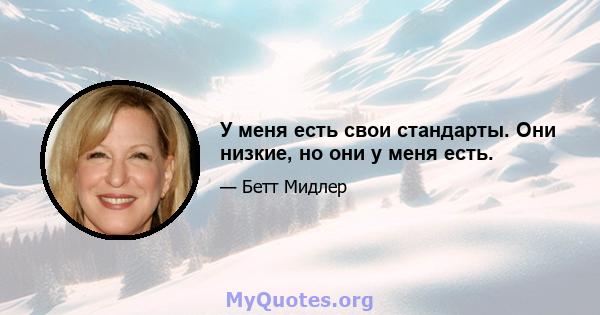 У меня есть свои стандарты. Они низкие, но они у меня есть.

— Бетт Мидлер

MyQuotes.org